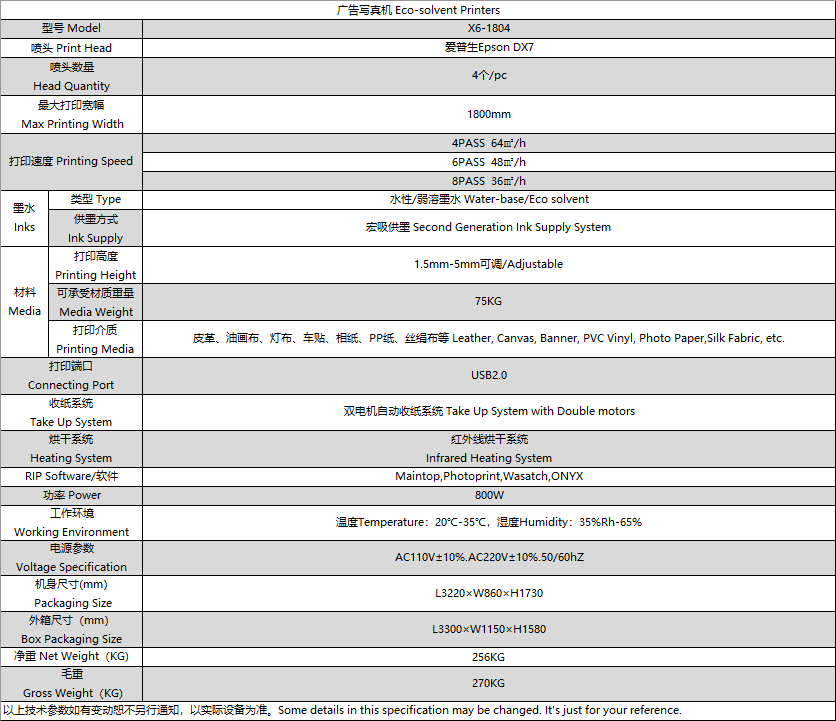 广告写真机 Eco-solvent Printers

| 型号 Model | | X6-1804 |
|---|---|---|
| 喷头 Print Head | | 爱普生Epson DX7 |
| 喷头数量 Head Quantity | | 4个/pc |
| 最大打印宽幅 Max Printing Width | | 1800mm |
| 打印速度 Printing Speed | | 4PASS 64㎡/h |
| | | 6PASS 48㎡/h |
| | | 8PASS 36㎡/h |
| 墨水 Inks | 类型 Type | 水性/弱溶墨水 Water-base/Eco solvent |
| | 供墨方式 Ink Supply | 宏吸供墨 Second Generation Ink Supply System |
| 材料 Media | 打印高度 Printing Height | 1.5mm-5mm可调/Adjustable |
| | 可承受材质重量 Media Weight | 75KG |
| | 打印介质 Printing Media | 皮革、油画布、灯布、车贴、相纸、PP纸、丝绢布等 Leather, Canvas, Banner, PVC Vinyl, Photo Paper,Silk Fabric, etc. |
| 打印端口 Connecting Port | | USB2.0 |
| 收纸系统 Take Up System | | 双电机自动收纸系统 Take Up System with Double motors |
| 烘干系统 Heating System | | 红外线烘干系统 Infrared Heating System |
| RIP Software/软件 | | Maintop,Photoprint,Wasatch,ONYX |
| 功率 Power | | 800W |
| 工作环境 Working Environment | | 温度Temperature：20℃-35℃，湿度Humidity：35%Rh-65% |
| 电源参数 Voltage Specification | | AC110V±10%.AC220V±10%.50/60hZ |
| 机身尺寸(mm) Packaging Size | | L3220×W860×H1730 |
| 外箱尺寸（mm） Box Packaging Size | | L3300×W1150×H1580 |
| 净重 Net Weight（KG） | | 256KG |
| 毛重 Gross Weight（KG） | | 270KG |

以上技术参数如有变动恕不另行通知，以实际设备为准。Some details in this specification may be changed. It's just for your reference.